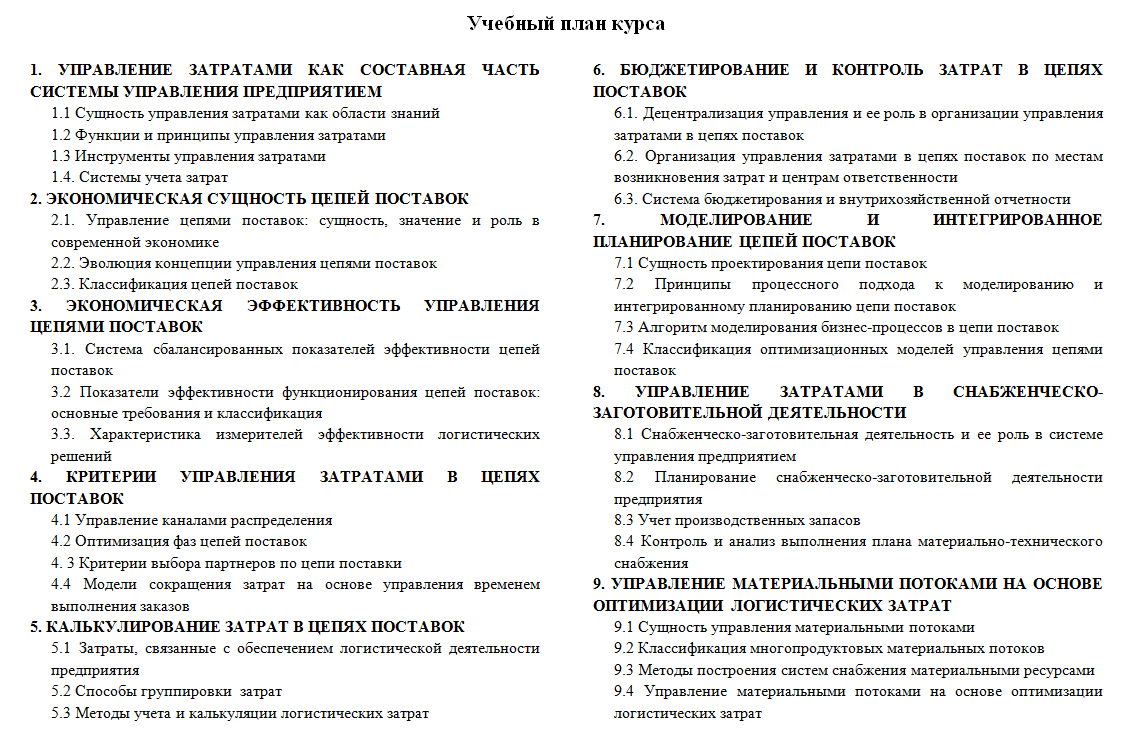 Учебный план курса

1. УПРАВЛЕНИЕ ЗАТРАТАМИ КАК СОСТАВНАЯ ЧАСТЬ СИСТЕМЫ УПРАВЛЕНИЯ ПРЕДПРИЯТИЕМ

1.1 Сущность управления затратами как области знаний

1.2 Функции и принципы управления затратами

1.3 Инструменты управления затратами

1.4. Системы учета затрат

2. ЭКОНОМИЧЕСКАЯ СУЩНОСТЬ ЦЕПЕЙ ПОСТАВОК

2.1. Управление цепями поставок: сущность, значение и роль в современной экономике

2.2. Эволюция концепции управления цепями поставок

2.3. Классификация цепей поставок

3. ЭКОНОМИЧЕСКАЯ ЭФФЕКТИВНОСТЬ УПРАВЛЕНИЯ ЦЕПЯМИ ПОСТАВОК

3.1. Система сбалансированных показателей эффективности цепей поставок

3.2 Показатели эффективности функционирования цепей поставок: основные требования и классификация

3.3. Характеристика измерителей эффективности логистических решений

4. КРИТЕРИИ УПРАВЛЕНИЯ ЗАТРАТАМИ В ЦЕПЯХ ПОСТАВОК

4.1 Управление каналами распределения

4.2 Оптимизация фаз цепей поставок

4. 3 Критерии выбора партнеров по цепи поставки

4.4 Модели сокращения затрат на основе управления временем выполнения заказов

5. КАЛЬКУЛИРОВАНИЕ ЗАТРАТ В ЦЕПЯХ ПОСТАВОК

5.1 Затраты, связанные с обеспечением логистической деятельности предприятия

5.2 Способы группировки затрат

5.3 Методы учета и калькуляции логистических затрат

6. БЮДЖЕТИРОВАНИЕ И КОНТРОЛЬ ЗАТРАТ В ЦЕПЯХ ПОСТАВОК

6.1. Децентрализация управления и ее роль в организации управления затратами в цепях поставок

6.2. Организация управления затратами в цепях поставок по местам возникновения затрат и центрам ответственности

6.3. Система бюджетирования и внутрихозяйственной отчетности

7. МОДЕЛИРОВАНИЕ И ИНТЕГРИРОВАННОЕ ПЛАНИРОВАНИЕ ЦЕПЕЙ ПОСТАВОК

7.1 Сущность проектирования цепи поставок

7.2 Принципы процессного подхода к моделированию и интегрированному планированию цепи поставок

7.3 Алгоритм моделирования бизнес-процессов в цепи поставок

7.4 Классификация оптимизационных моделей управления цепями поставок

8. УПРАВЛЕНИЕ ЗАТРАТАМИ В СНАБЖЕНЧЕСКО-ЗАГОТОВИТЕЛЬНОЙ ДЕЯТЕЛЬНОСТИ

8.1 Снабженческо-заготовительная деятельность и ее роль в системе управления предприятием

8.2 Планирование снабженческо-заготовительной деятельности предприятия

8.3 Учет производственных запасов

8.4 Контроль и анализ выполнения плана материально-технического снабжения

9. УПРАВЛЕНИЕ МАТЕРИАЛЬНЫМИ ПОТОКАМИ НА ОСНОВЕ ОПТИМИЗАЦИИ ЛОГИСТИЧЕСКИХ ЗАТРАТ

9.1 Сущность управления материальными потоками

9.2 Классификация многопродуктовых материальных потоков

9.3 Методы построения систем снабжения материальными ресурсами

9.4 Управление материальными потоками на основе оптимизации логистических затрат